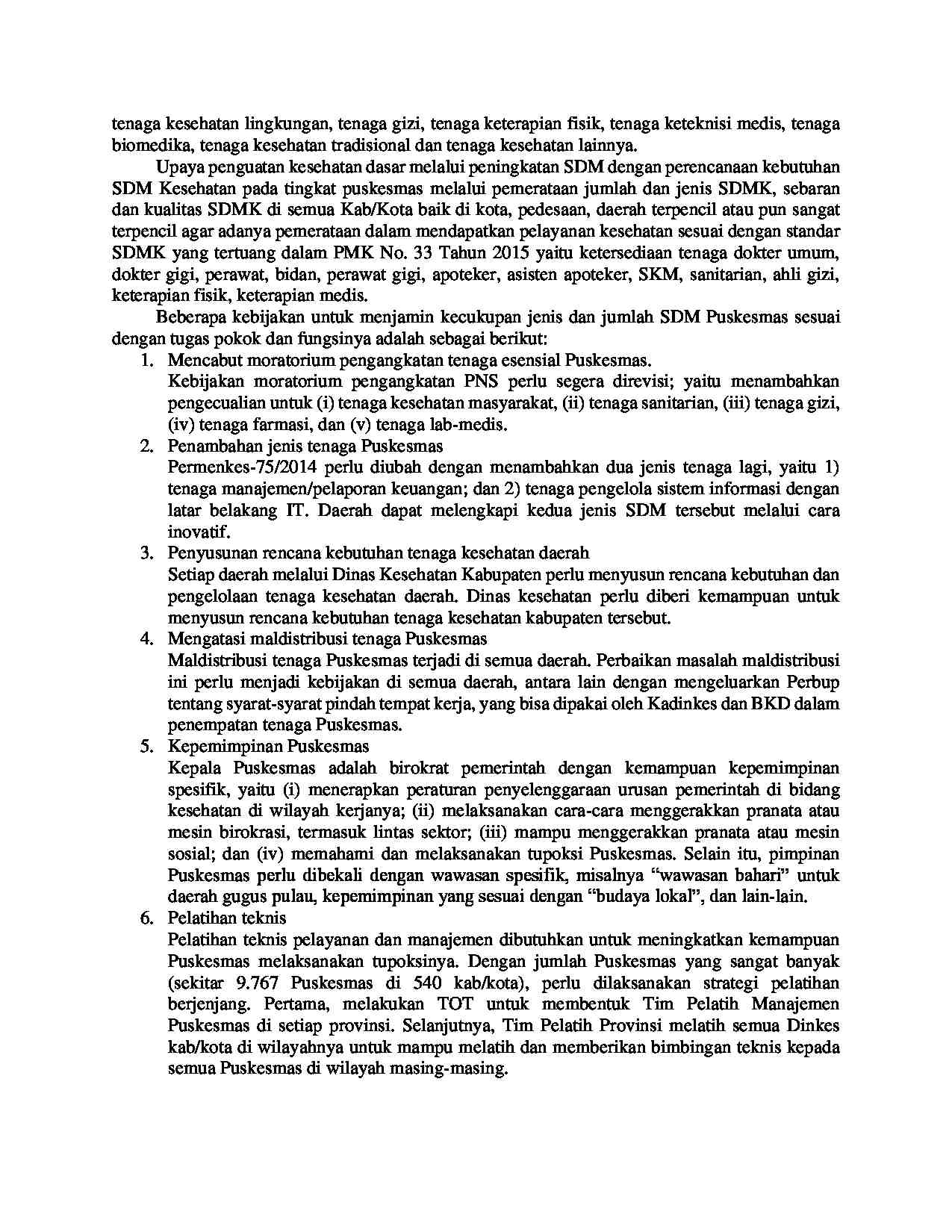 tenaga kesehatan lingkungan, tenaga gizi, tenaga keterapian fisik, tenaga keteknisi medis, tenaga biomedika, tenaga kesehatan tradisional dan tenaga kesehatan lainnya.

Upaya penguatan kesehatan dasar melalui peningkatan SDM dengan perencanaan kebutuhan SDM Kesehatan pada tingkat puskesmas melalui pemerataan jumlah dan jenis SDMK, sebaran dan kualitas SDMK di semua Kab/Kota baik di kota, pedesaan, daerah terpencil atau pun sangat terpencil agar adanya pemerataan dalam mendapatkan pelayanan kesehatan sesuai dengan standar SDMK yang tertuang dalam PMK No. 33 Tahun 2015 yaitu ketersediaan tenaga dokter umum, dokter gigi, perawat, bidan, perawat gigi, apoteker, asisten apoteker, SKM, sanitarian, ahli gizi, keterapian fisik, keterapian medis.

Beberapa kebijakan untuk menjamin kecukupan jenis dan jumlah SDM Puskesmas sesuai dengan tugas pokok dan fungsinya adalah sebagai berikut:
1. Mencabut moratorium pengangkatan tenaga esensial Puskesmas.
Kebijakan moratorium pengangkatan PNS perlu segera direvisi; yaitu menambahkan pengecualian untuk (i) tenaga kesehatan masyarakat, (ii) tenaga sanitarian, (iii) tenaga gizi, (iv) tenaga farmasi, dan (v) tenaga lab-medis.
2. Penambahan jenis tenaga Puskesmas
Permenkes-75/2014 perlu diubah dengan menambahkan dua jenis tenaga lagi, yaitu 1) tenaga manajemen/pelaporan keuangan; dan 2) tenaga pengelola sistem informasi dengan latar belakang IT. Daerah dapat melengkapi kedua jenis SDM tersebut melalui cara inovatif.
3. Penyusunan rencana kebutuhan tenaga kesehatan daerah
Setiap daerah melalui Dinas Kesehatan Kabupaten perlu menyusun rencana kebutuhan dan pengelolaan tenaga kesehatan daerah. Dinas kesehatan perlu diberi kemampuan untuk menyusun rencana kebutuhan tenaga kesehatan kabupaten tersebut.
4. Mengatasi maldistribusi tenaga Puskesmas
Maldistribusi tenaga Puskesmas terjadi di semua daerah. Perbaikan masalah maldistribusi ini perlu menjadi kebijakan di semua daerah, antara lain dengan mengeluarkan Perbup tentang syarat-syarat pindah tempat kerja, yang bisa dipakai oleh Kadinkes dan BKD dalam penempatan tenaga Puskesmas.
5. Kepemimpinan Puskesmas
Kepala Puskesmas adalah birokrat pemerintah dengan kemampuan kepemimpinan spesifik, yaitu (i) menerapkan peraturan penyelenggaraan urusan pemerintah di bidang kesehatan di wilayah kerjanya; (ii) melaksanakan cara-cara menggerakkan pranata atau mesin birokrasi, termasuk lintas sektor; (iii) mampu menggerakkan pranata atau mesin sosial; dan (iv) memahami dan melaksanakan tupoksi Puskesmas. Selain itu, pimpinan Puskesmas perlu dibekali dengan wawasan spesifik, misalnya "wawasan bahari" untuk daerah gugus pulau, kepemimpinan yang sesuai dengan "budaya lokal", dan lain-lain.
6. Pelatihan teknis
Pelatihan teknis pelayanan dan manajemen dibutuhkan untuk meningkatkan kemampuan Puskesmas melaksanakan tupoksinya. Dengan jumlah Puskesmas yang sangat banyak (sekitar 9.767 Puskesmas di 540 kab/kota), perlu dilaksanakan strategi pelatihan berjenjang. Pertama, melakukan TOT untuk membentuk Tim Pelatih Manajemen Puskesmas di setiap provinsi. Selanjutnya, Tim Pelatih Provinsi melatih semua Dinkes kab/kota di wilayahnya untuk mampu melatih dan memberikan bimbingan teknis kepada semua Puskesmas di wilayah masing-masing.